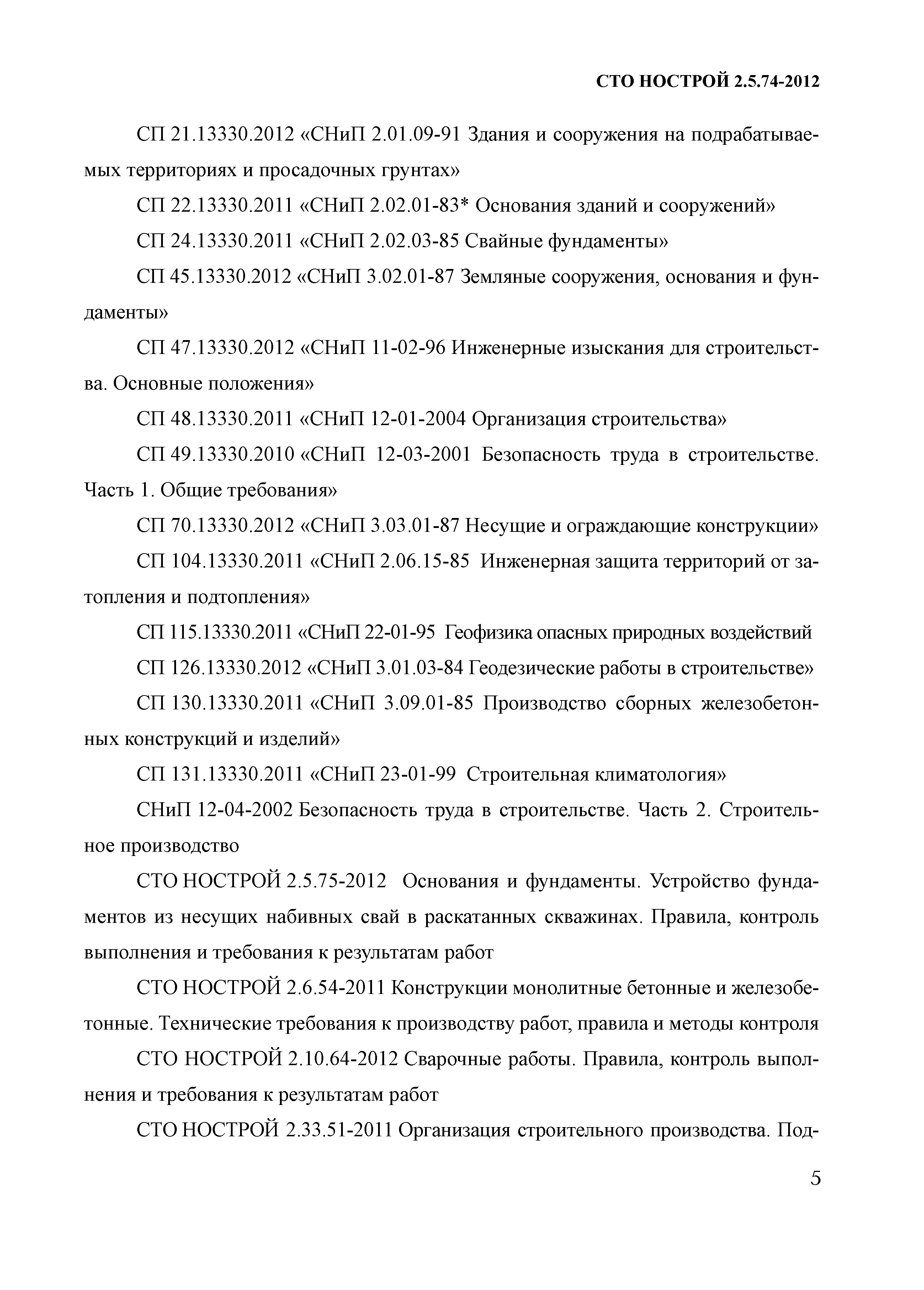 СТО НОСТРОЙ 2.5.74-2012

СП 21.13330.2012 «СНиП 2.01.09-91 Здания и сооружения на подрабатываемых территориях и просадочных грунтах»

СП 22.13330.2011 «СНиП 2.02.01-83* Основания зданий и сооружений»

СП 24.13330.2011 «СНиП 2.02.03-85 Свайные фундаменты»

СП 45.13330.2012 «СНиП 3.02.01-87 Земляные сооружения, основания и фундаменты»

СП 47.13330.2012 «СНиП 11-02-96 Инженерные изыскания для строительства. Основные положения»

СП 48.13330.2011 «СНиП 12-01-2004 Организация строительства»

СП 49.13330.2010 «СНиП 12-03-2001 Безопасность труда в строительстве. Часть 1. Общие требования»

СП 70.13330.2012 «СНиП 3.03.01-87 Несущие и ограждающие конструкции»

СП 104.13330.2011 «СНиП 2.06.15-85 Инженерная защита территорий от затопления и подтопления»

СП 115.13330.2011 «СНиП 22-01-95 Геофизика опасных природных воздействий

СП 126.13330.2012 «СНиП 3.01.03-84 Геодезические работы в строительстве»

СП 130.13330.2011 «СНиП 3.09.01-85 Производство сборных железобетонных конструкций и изделий»

СП 131.13330.2011 «СНиП 23-01-99 Строительная климатология»

СНиП 12-04-2002 Безопасность труда в строительстве. Часть 2. Строительное производство

СТО НОСТРОЙ 2.5.75-2012 Основания и фундаменты. Устройство фундаментов из несущих набивных свай в раскатанных скважинах. Правила, контроль выполнения и требования к результатам работ

СТО НОСТРОЙ 2.6.54-2011 Конструкции монолитные бетонные и железобетонные. Технические требования к производству работ, правила и методы контроля

СТО НОСТРОЙ 2.10.64-2012 Сварочные работы. Правила, контроль выполнения и требования к результатам работ

СТО НОСТРОЙ 2.33.51-2011 Организация строительного производства. Под-

5